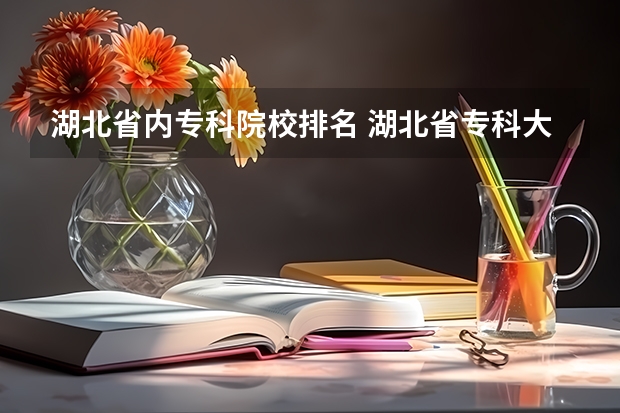 湖北省内专科院校排名 湖北省专科大